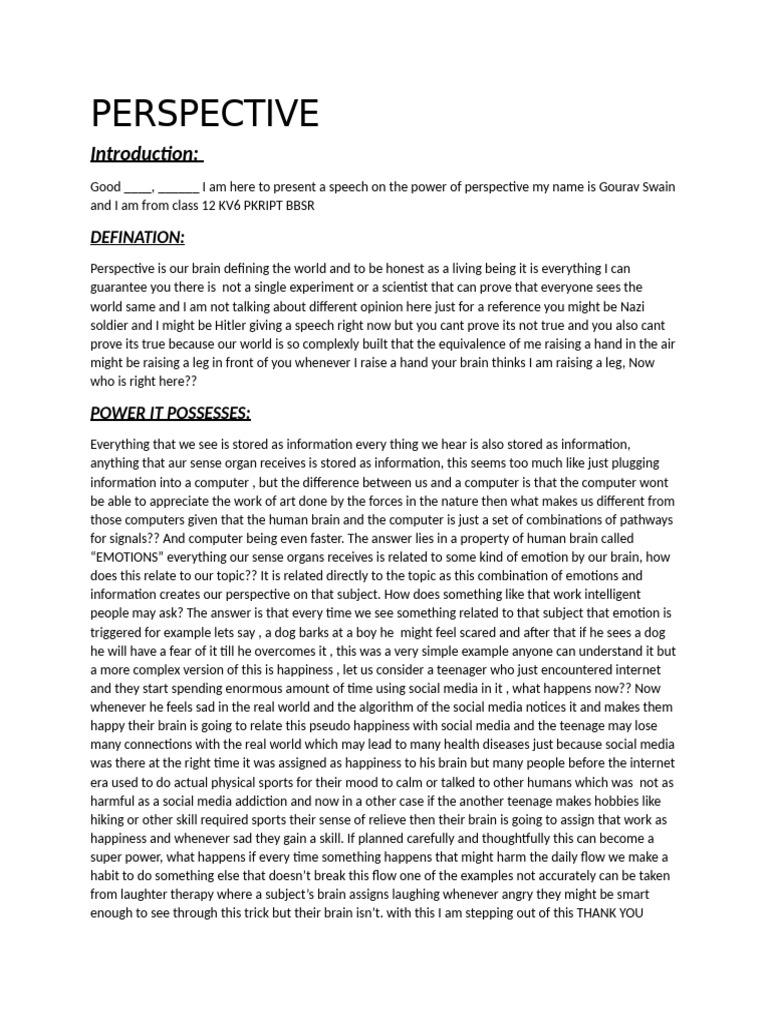 PERSPECTIVE

Introduction:

Good ____, ______ I am here to present a speech on the power of perspective my name is Gourav Swain and I am from class 12 KV6 PKRIPT BBSR

DEFINATION:

Perspective is our brain defining the world and to be honest as a living being it is everything I can guarantee you there is not a single experiment or a scientist that can prove that everyone sees the world same and I am not talking about different opinion here just for a reference you might be Nazi soldier and I might be Hitler giving a speech right now but you cant prove its not true and you also cant prove its true because our world is so complexly built that the equivalence of me raising a hand in the air might be raising a leg in front of you whenever I raise a hand your brain thinks I am raising a leg, Now who is right here??

POWER IT POSSESSES:

Everything that we see is stored as information every thing we hear is also stored as information, anything that aur sense organ receives is stored as information, this seems too much like just plugging information into a computer , but the difference between us and a computer is that the computer wont be able to appreciate the work of art done by the forces in the nature then what makes us different from those computers given that the human brain and the computer is just a set of combinations of pathways for signals?? And computer being even faster. The answer lies in a property of human brain called "EMOTIONS" everything our sense organs receives is related to some kind of emotion by our brain, how does this relate to our topic?? It is related directly to the topic as this combination of emotions and information creates our perspective on that subject. How does something like that work intelligent people may ask? The answer is that every time we see something related to that subject that emotion is triggered for example lets say , a dog barks at a boy he might feel scared and after that if he sees a dog he will have a fear of it till he overcomes it , this was a very simple example anyone can understand it but a more complex version of this is happiness , let us consider a teenager who just encountered internet and they start spending enormous amount of time using social media in it , what happens now?? Now whenever he feels sad in the real world and the algorithm of the social media notices it and makes them happy their brain is going to relate this pseudo happiness with social media and the teenage may lose many connections with the real world which may lead to many health diseases just because social media was there at the right time it was assigned as happiness to his brain but many people before the internet era used to do actual physical sports for their mood to calm or talked to other humans which was not as harmful as a social media addiction and now in a other case if the another teenage makes hobbies like hiking or other skill required sports their sense of relieve then their brain is going to assign that work as happiness and whenever sad they gain a skill. If planned carefully and thoughtfully this can become a super power, what happens if every time something happens that might harm the daily flow we make a habit to do something else that doesn't break this flow one of the examples not accurately can be taken from laughter therapy where a subject's brain assigns laughing whenever angry they might be smart enough to see through this trick but their brain isn't. with this I am stepping out of this THANK YOU